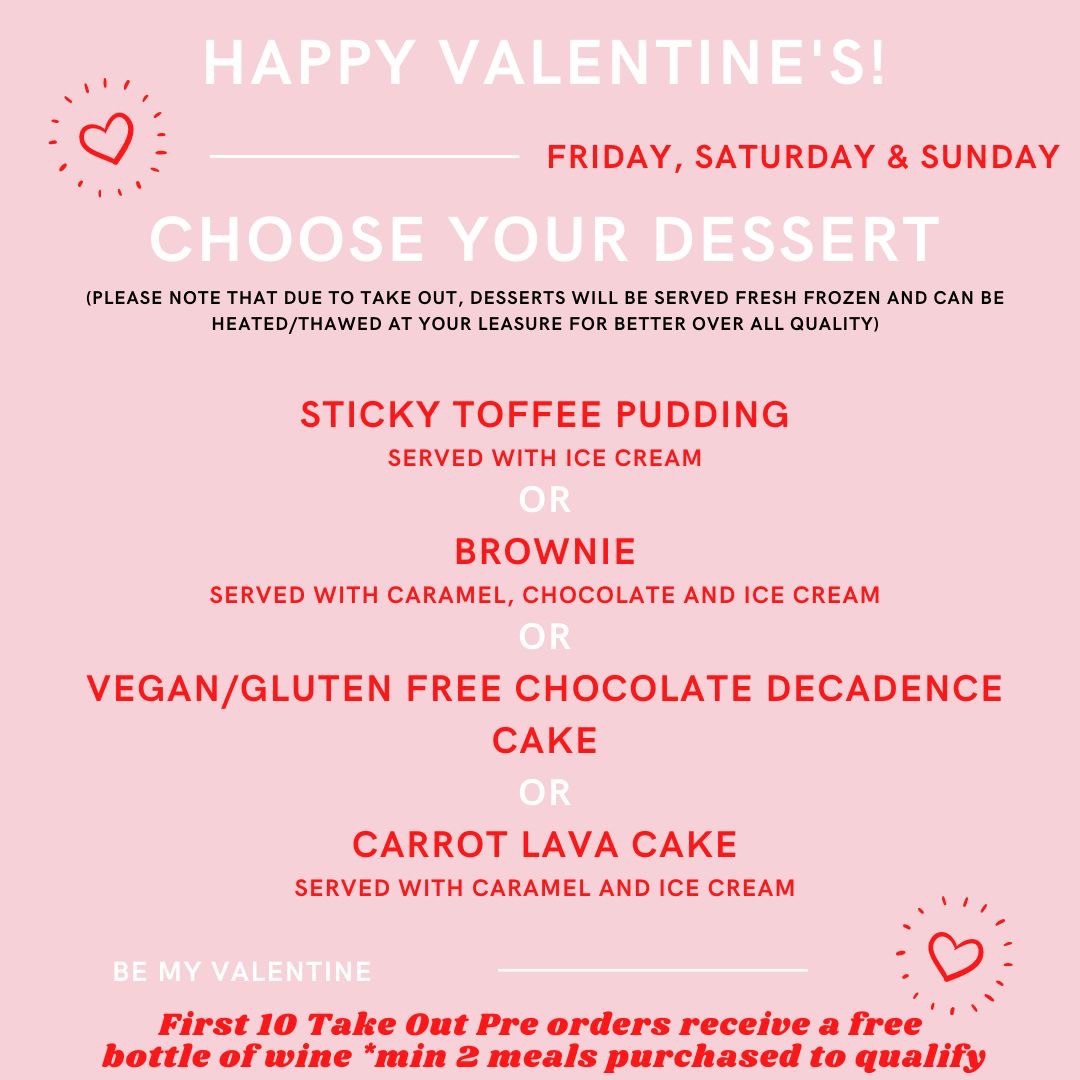 HAPPY VALENTINE'S!

FRIDAY, SATURDAY & SUNDAY

CHOOSE YOUR DESSERT

(PLEASE NOTE THAT DUE TO TAKE OUT, DESSERTS WILL BE SERVED FRESH FROZEN AND CAN BE HEATED/THAWED AT YOUR LEASURE FOR BETTER OVER ALL QUALITY)

STICKY TOFFEE PUDDING
SERVED WITH ICE CREAM
OR
BROWNIE
SERVED WITH CARAMEL, CHOCOLATE AND ICE CREAM
OR
VEGAN/GLUTEN FREE CHOCOLATE DECADENCE CAKE
OR
CARROT LAVA CAKE
SERVED WITH CARAMEL AND ICE CREAM

BE MY VALENTINE

First 10 Take Out Pre orders receive a free bottle of wine *min 2 meals purchased to qualify